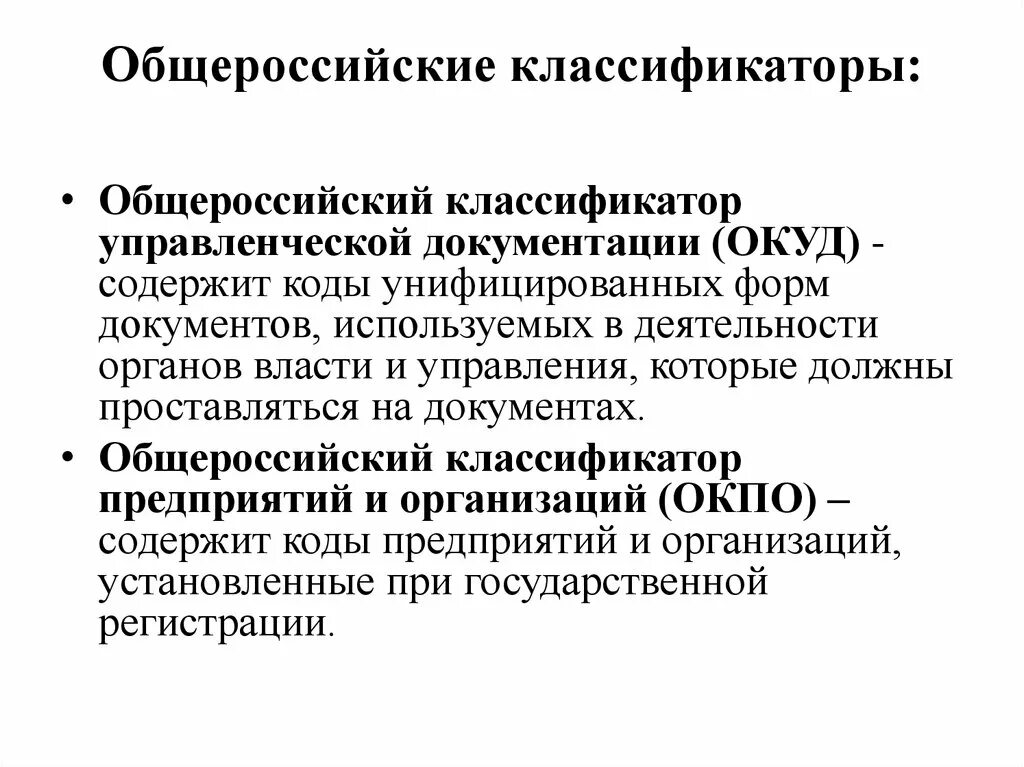 Общероссийские классификаторы:

• Общероссийский классификатор управленческой документации (ОКУД) - содержит коды унифицированных форм документов, используемых в деятельности органов власти и управления, которые должны проставляться на документах.

• Общероссийский классификатор предприятий и организаций (ОКПО) – содержит коды предприятий и организаций, установленные при государственной регистрации.